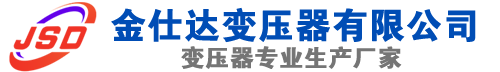 JSD
金仕达变压器有限公司
变压器专业生产厂家